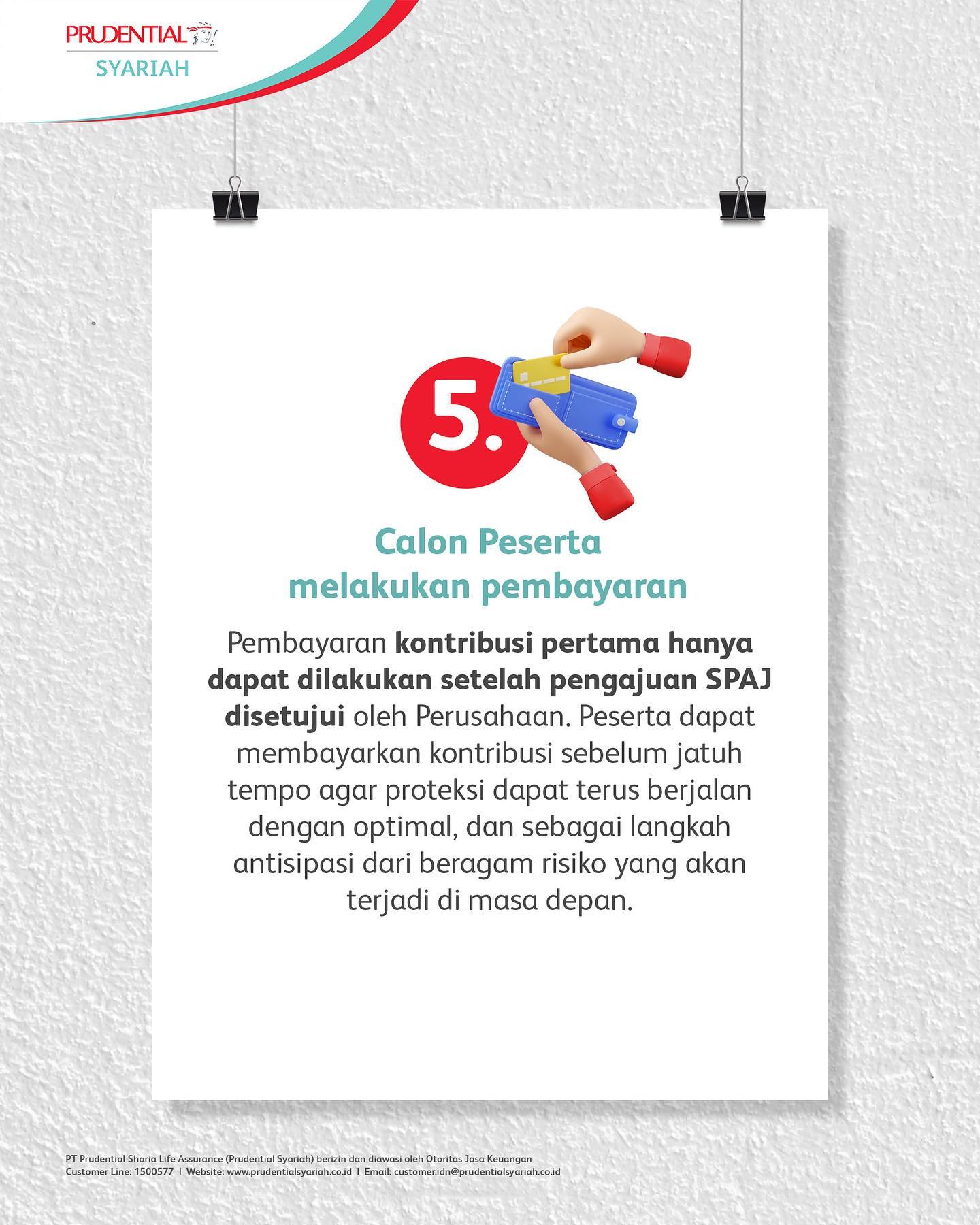 PRUDENTIAL
SYARIAH

5.

Calon Peserta melakukan pembayaran

Pembayaran kontribusi pertama hanya dapat dilakukan setelah pengajuan SPAJ disetujui oleh Perusahaan. Peserta dapat membayarkan kontribusi sebelum jatuh tempo agar proteksi dapat terus berjalan dengan optimal, dan sebagai langkah antisipasi dari beragam risiko yang akan terjadi di masa depan.

PT Prudential Sharia Life Assurance (Prudential Syariah) berizin dan diawasi oleh Otoritas Jasa Keuangan
Customer Line: 1500577 | Website: www.prudentialsyariah.co.id | Email: customer.idn@prudentialsyariah.co.id